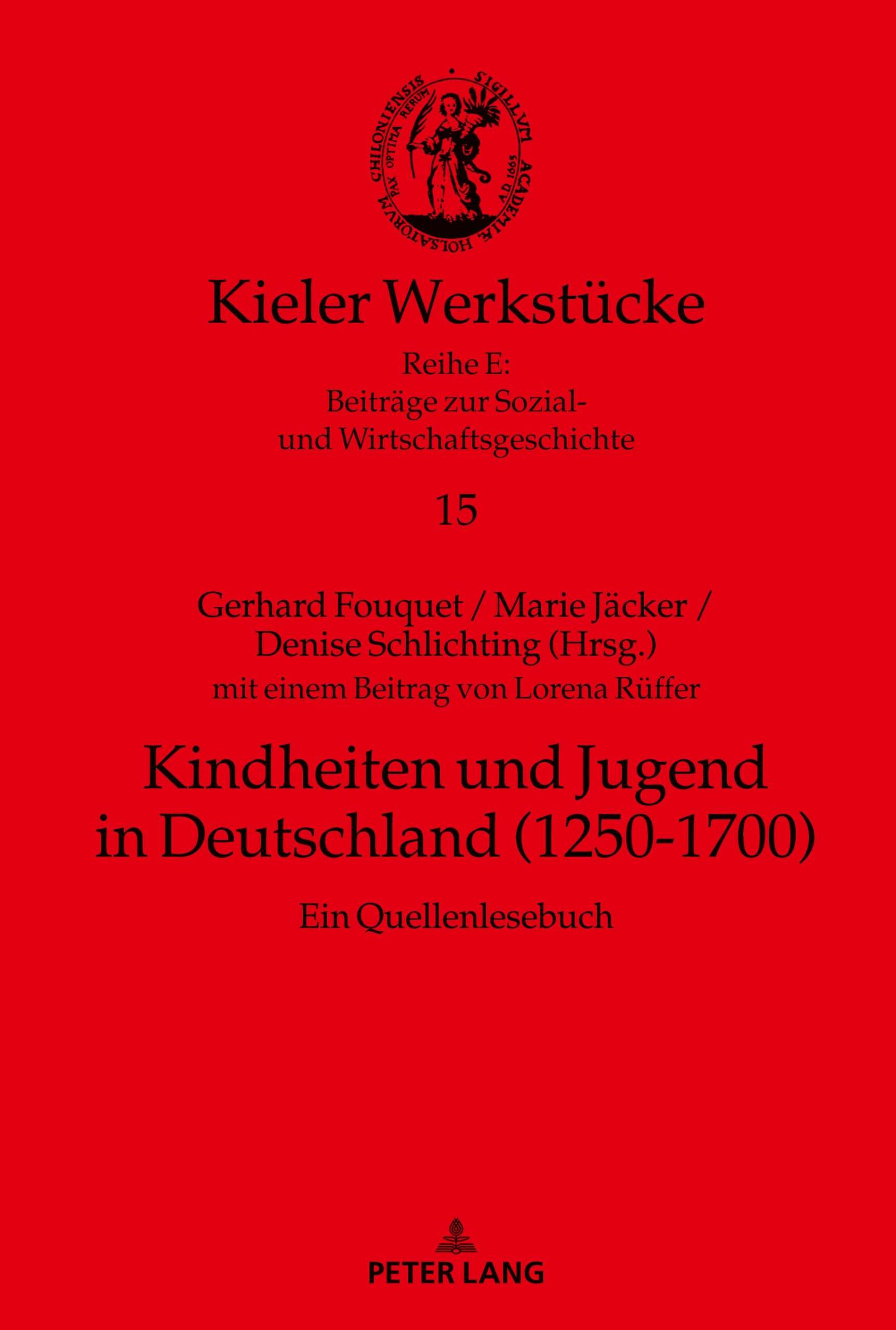 SIGILLVM ACADEMIÆ HOLSATORVM CHILONIENSIS
PAX OPTIMA RERUM
A.D. 1665

Kieler Werkstücke

Reihe E:
Beiträge zur Sozial- und Wirtschaftsgeschichte

15

Gerhard Fouquet / Marie Jäcker /
Denise Schlichting (Hrsg.)
mit einem Beitrag von Lorena Rüffer

Kindheiten und Jugend
in Deutschland (1250-1700)

Ein Quellenlesebuch

PETER LANG